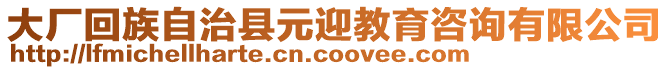 大厂回族自治县元迎教育咨询有限公司
http://lfmichellharte.cn.coovee.com